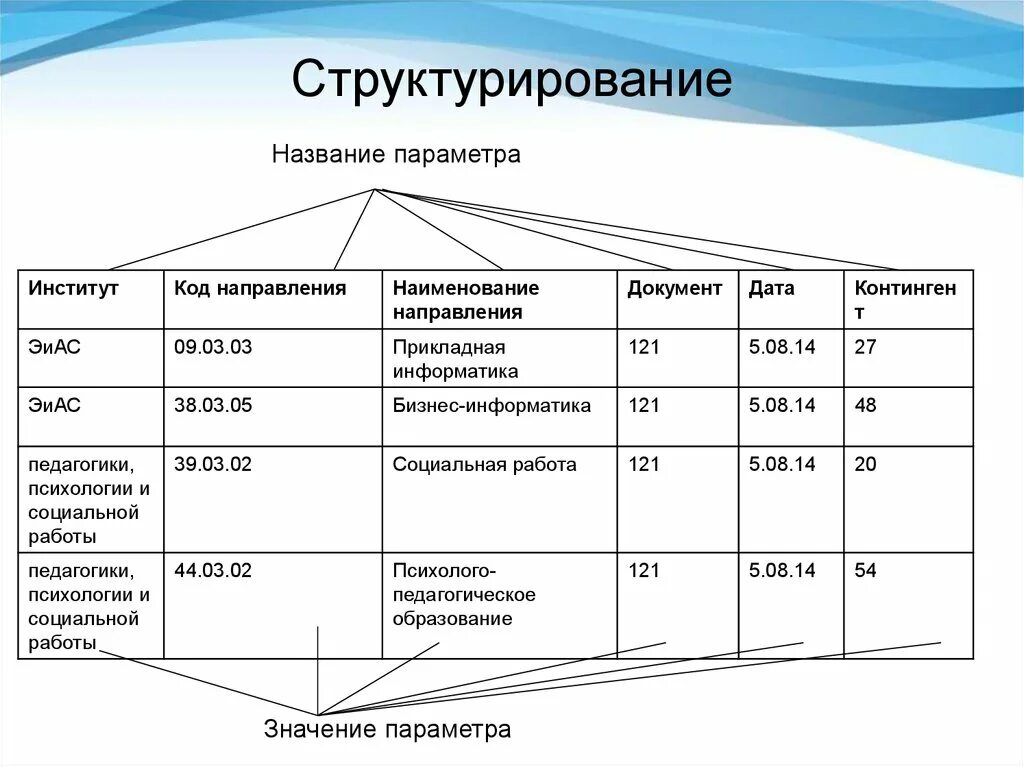 Структурирование

Название параметра

| Институт | Код направления | Наименование направления | Документ | Дата | Контингент |
|---|---|---|---|---|---|
| ЭиАС | 09.03.03 | Прикладная информатика | 121 | 5.08.14 | 27 |
| ЭиАС | 38.03.05 | Бизнес-информатика | 121 | 5.08.14 | 48 |
| педагогики, психологии и социальной работы | 39.03.02 | Социальная работа | 121 | 5.08.14 | 20 |
| педагогики, психологии и социальной работы | 44.03.02 | Психолого-педагогическое образование | 121 | 5.08.14 | 54 |

Значение параметра